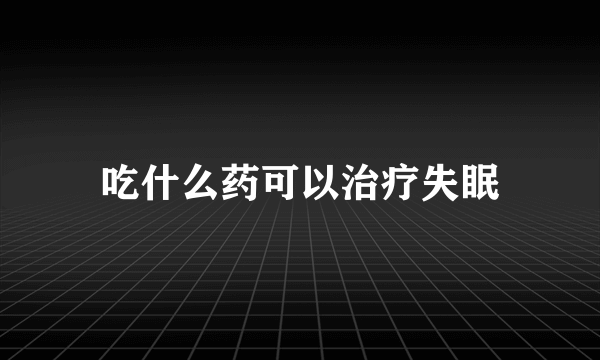 吃什么药可以治疗失眠